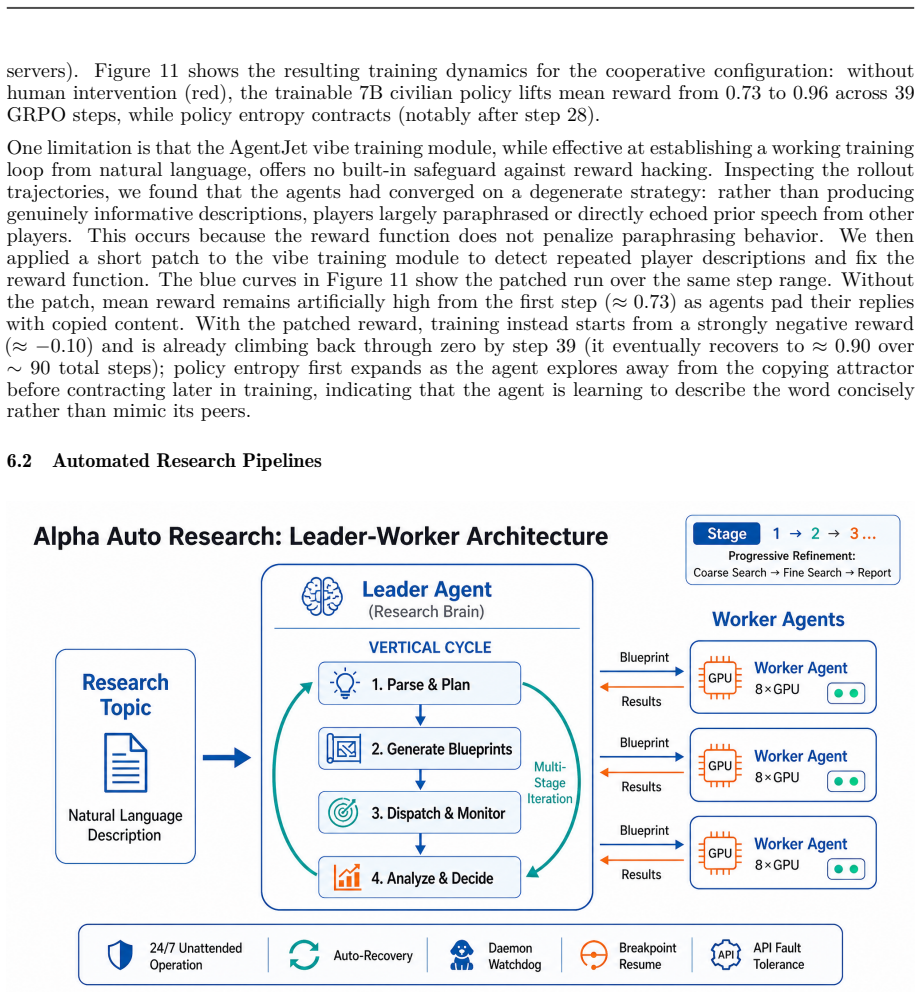 servers). Figure 11 shows the resulting training dynamics for the cooperative configuration: without human intervention (red), the trainable 7B civilian policy lifts mean reward from 0.73 to 0.96 across 39 GRPO steps, while policy entropy contracts (notably after step 28).

One limitation is that the AgentJet vibe training module, while effective at establishing a working training loop from natural language, offers no built-in safeguard against reward hacking. Inspecting the rollout trajectories, we found that the agents had converged on a degenerate strategy: rather than producing genuinely informative descriptions, players largely paraphrased or directly echoed prior speech from other players. This occurs because the reward function does not penalize paraphrasing behavior. We then applied a short patch to the vibe training module to detect repeated player descriptions and fix the reward function. The blue curves in Figure 11 show the patched run over the same step range. Without the patch, mean reward remains artificially high from the first step ($\approx 0.73$) as agents pad their replies with copied content. With the patched reward, training instead starts from a strongly negative reward ($\approx -0.10$) and is already climbing back through zero by step 39 (it eventually recovers to $\approx 0.90$ over $\sim 90$ total steps); policy entropy first expands as the agent explores away from the copying attractor before contracting later in training, indicating that the agent is learning to describe the word concisely rather than mimic its peers.

6.2 Automated Research Pipelines

Alpha Auto Research: Leader-Worker Architecture

Stage 1 → 2 → 3...
Progressive Refinement:
Coarse Search → Fine Search → Report

Research Topic
Natural Language Description

Leader Agent
(Research Brain)

VERTICAL CYCLE
1. Parse & Plan
2. Generate Blueprints
3. Dispatch & Monitor
4. Analyze & Decide
Multi-Stage Iteration

Worker Agents
Blueprint
Results
GPU
Worker Agent
8×GPU
Blueprint
Results
GPU
Worker Agent
8×GPU
Blueprint
Results
GPU
Worker Agent
8×GPU

24/7 Unattended Operation
Auto-Recovery
Daemon Watchdog
Breakpoint Resume
API
API Fault Tolerance